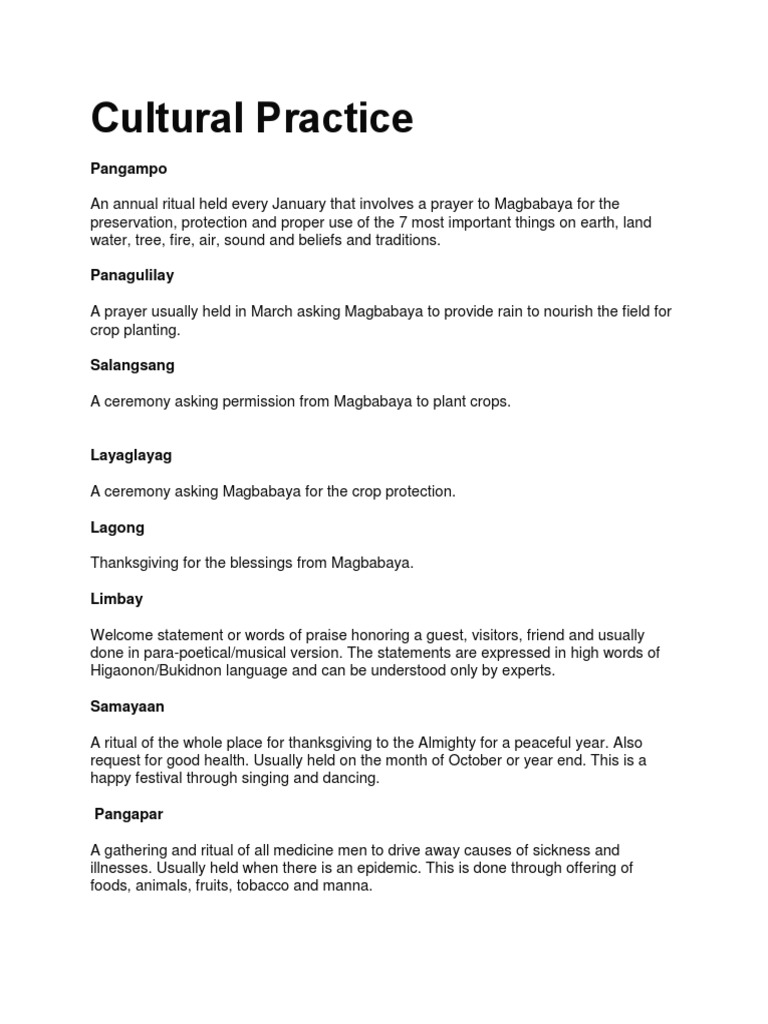 Cultural Practice

Pangampo

An annual ritual held every January that involves a prayer to Magbabaya for the preservation, protection and proper use of the 7 most important things on earth, land water, tree, fire, air, sound and beliefs and traditions.

Panagulilay

A prayer usually held in March asking Magbabaya to provide rain to nourish the field for crop planting.

Salangsang

A ceremony asking permission from Magbabaya to plant crops.

Layaglayag

A ceremony asking Magbabaya for the crop protection.

Lagong

Thanksgiving for the blessings from Magbabaya.

Limbay

Welcome statement or words of praise honoring a guest, visitors, friend and usually done in para-poetical/musical version. The statements are expressed in high words of Higaonon/Bukidnon language and can be understood only by experts.

Samayaan

A ritual of the whole place for thanksgiving to the Almighty for a peaceful year. Also request for good health. Usually held on the month of October or year end. This is a happy festival through singing and dancing.

Pangapar

A gathering and ritual of all medicine men to drive away causes of sickness and illnesses. Usually held when there is an epidemic. This is done through offering of foods, animals, fruits, tobacco and manna.